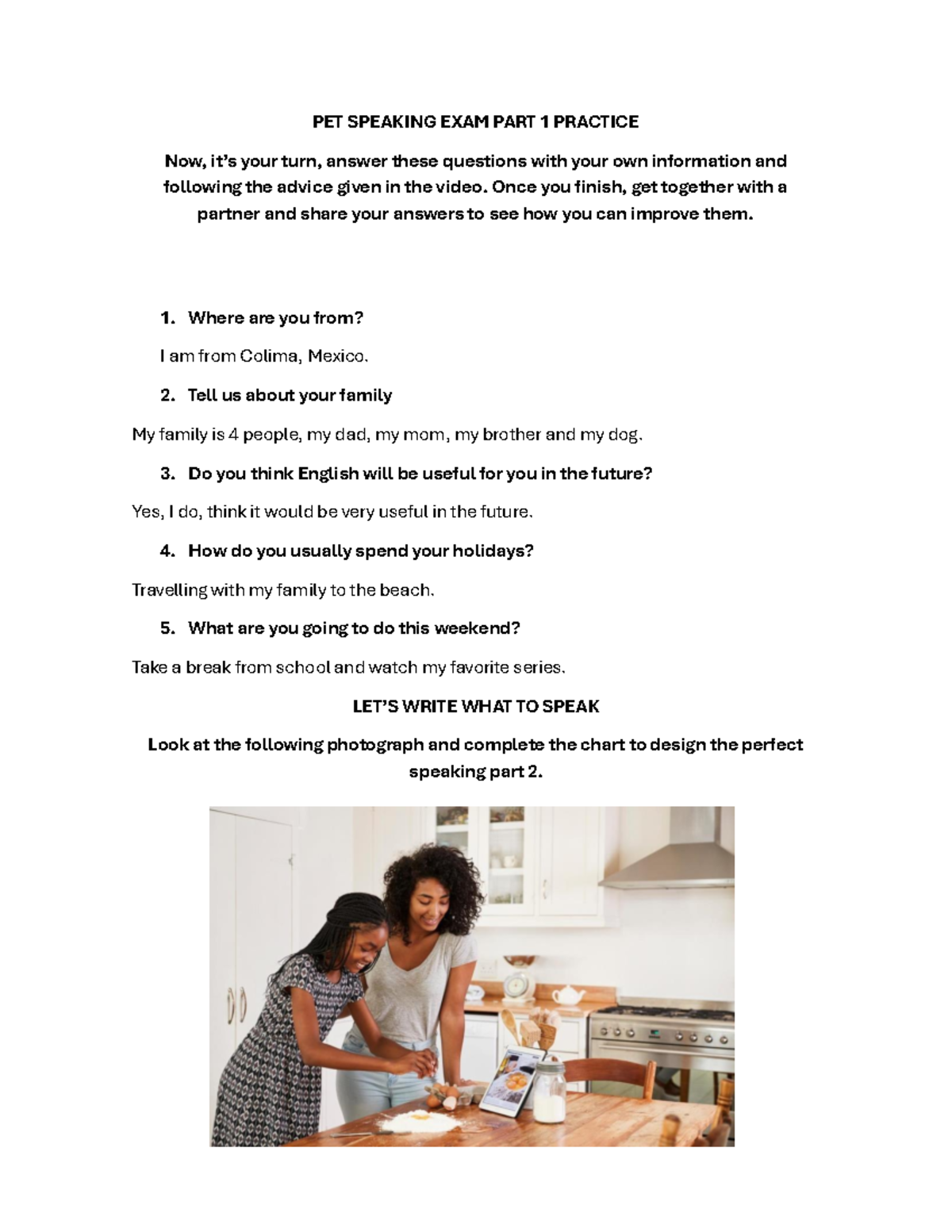 PET SPEAKING EXAM PART 1 PRACTICE

Now, it's your turn, answer these questions with your own information and following the advice given in the video. Once you finish, get together with a partner and share your answers to see how you can improve them.

1. Where are you from?

I am from Colima, Mexico.

2. Tell us about your family

My family is 4 people, my dad, my mom, my brother and my dog.

3. Do you think English will be useful for you in the future?

Yes, I do, think it would be very useful in the future.

4. How do you usually spend your holidays?

Travelling with my family to the beach.

5. What are you going to do this weekend?

Take a break from school and watch my favorite series.

LET'S WRITE WHAT TO SPEAK

Look at the following photograph and complete the chart to design the perfect speaking part 2.